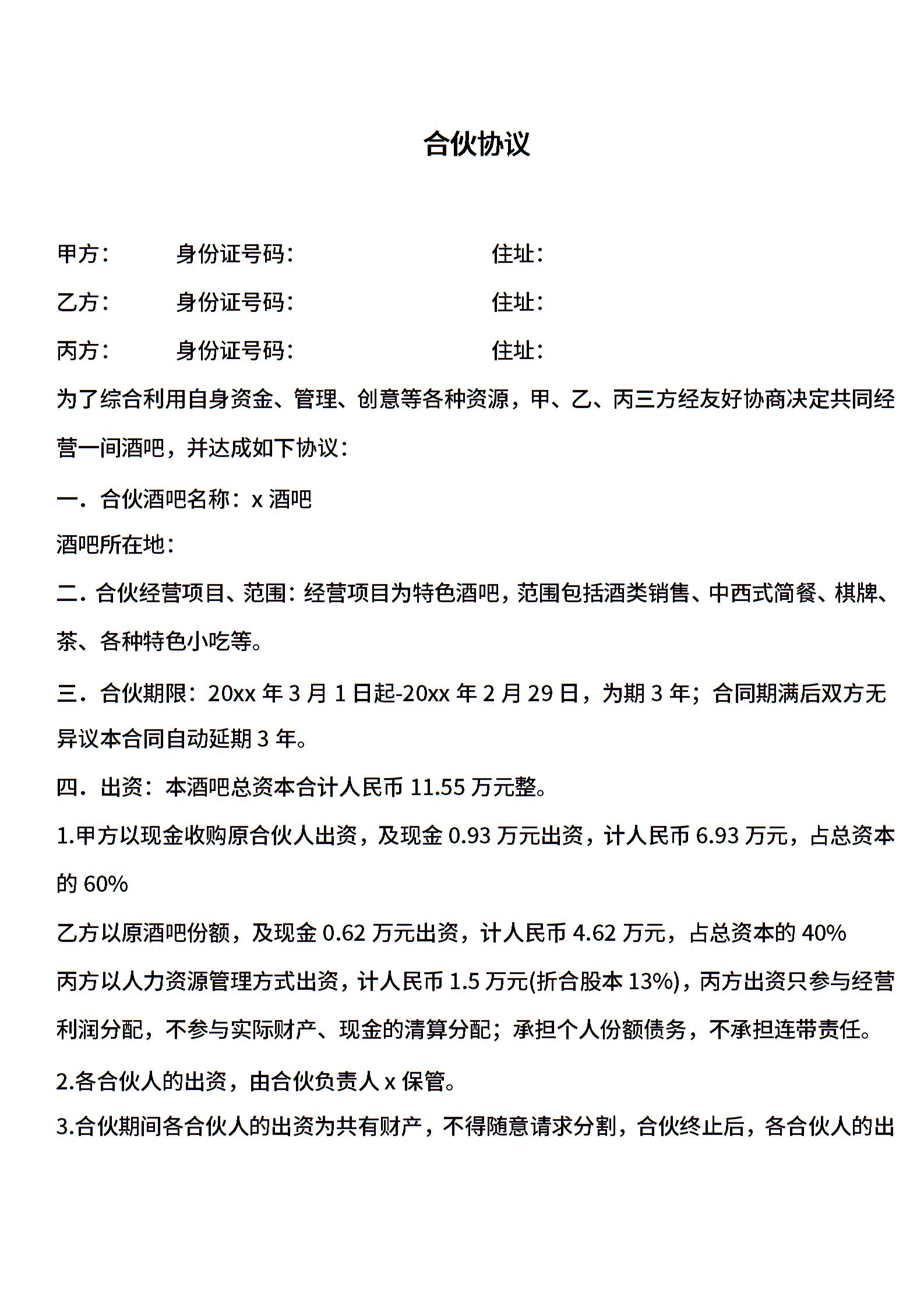 合伙协议

甲方：　　身份证号码：　　住址：

乙方：　　身份证号码：　　住址：

丙方：　　身份证号码：　　住址：

为了综合利用自身资金、管理、创意等各种资源，甲、乙、丙三方经友好协商决定共同经营一间酒吧，并达成如下协议：

一．合伙酒吧名称：x 酒吧

酒吧所在地：

二．合伙经营项目、范围：经营项目为特色酒吧，范围包括酒类销售、中西式简餐、棋牌、茶、各种特色小吃等。

三．合伙期限：20xx 年 3 月 1 日起-20xx 年 2 月 29 日，为期 3 年；合同期满后双方无异议本合同自动延期 3 年。

四．出资：本酒吧总资本合计人民币 11.55 万元整。

1.甲方以现金收购原合伙人出资，及现金 0.93 万元出资，计人民币 6.93 万元，占总资本的 60%

乙方以原酒吧份额，及现金 0.62 万元出资，计人民币 4.62 万元，占总资本的 40%

丙方以人力资源管理方式出资，计人民币 1.5 万元(折合股本 13%)，丙方出资只参与经营利润分配，不参与实际财产、现金的清算分配；承担个人份额债务，不承担连带责任。

2.各合伙人的出资，由合伙负责人 x 保管。

3.合伙期间各合伙人的出资为共有财产，不得随意请求分割，合伙终止后，各合伙人的出